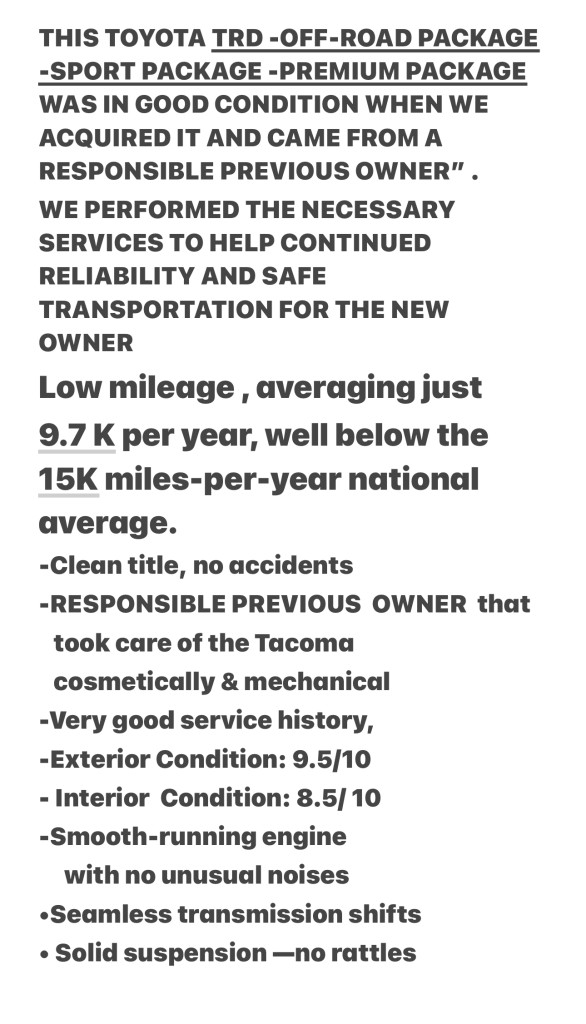 THIS TOYOTA TRD -OFF-ROAD PACKAGE -SPORT PACKAGE -PREMIUM PACKAGE WAS IN GOOD CONDITION WHEN WE ACQUIRED IT AND CAME FROM A RESPONSIBLE PREVIOUS OWNER” .

WE PERFORMED THE NECESSARY SERVICES TO HELP CONTINUED RELIABILITY AND SAFE TRANSPORTATION FOR THE NEW OWNER

Low mileage , averaging just 9.7 K per year, well below the 15K miles-per-year national average.

-Clean title, no accidents
-RESPONSIBLE PREVIOUS OWNER that took care of the Tacoma cosmetically & mechanical
-Very good service history,
-Exterior Condition: 9.5/10
- Interior Condition: 8.5/ 10
-Smooth-running engine with no unusual noises
•Seamless transmission shifts
• Solid suspension —no rattles